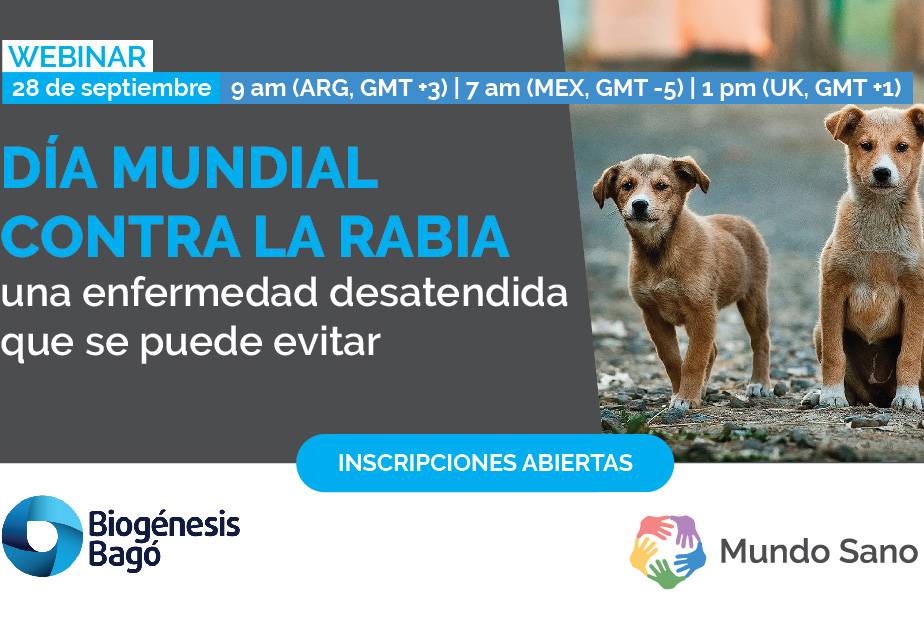 WEBINAR
28 de septiembre 9 am (ARG, GMT +3) | 7 am (MEX, GMT -5) | 1 pm (UK, GMT +1)

DÍA MUNDIAL CONTRA LA RABIA
una enfermedad desatendida que se puede evitar

INSCRIPCIONES ABIERTAS

Biogénesis Bagó

Mundo Sano